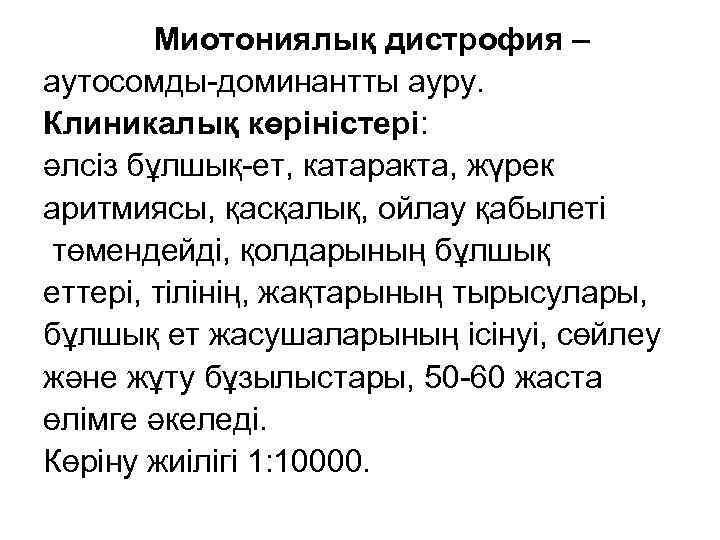 Миотониялық дистрофия – аутосомды-доминантты ауру.
Клиникалық көріністері:
әлсіз бұлшық-ет, катаракта, жүрек аритмиясы, қасқалық, ойлау қабылеті төмендейді, қолдарының бұлшық еттері, тілінің, жақтарының тырысулары, бұлшық ет жасушаларының ісінуі, сөйлеу және жұту бұзылыстары, 50-60 жаста өлімге әкеледі.
Көріну жиілігі 1:10000.